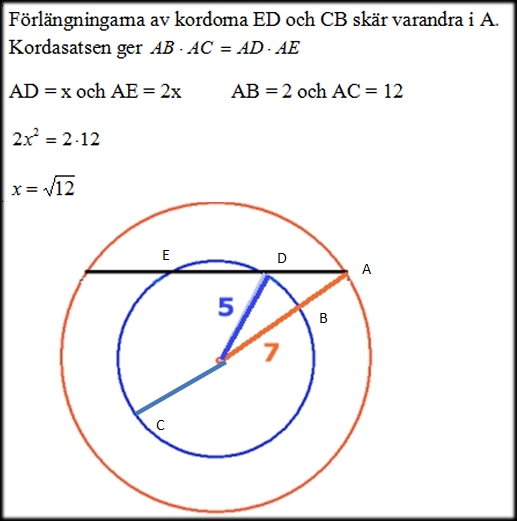 Förlängningarna av kordorna ED och CB skär varandra i A. Kordasatsen ger $AB \cdot AC = AD \cdot AE$

AD = x och AE = 2x AB = 2 och AC = 12

$2x^2 = 2 \cdot 12$

$x = \sqrt{12}$

E
D
A
5
B
7
C